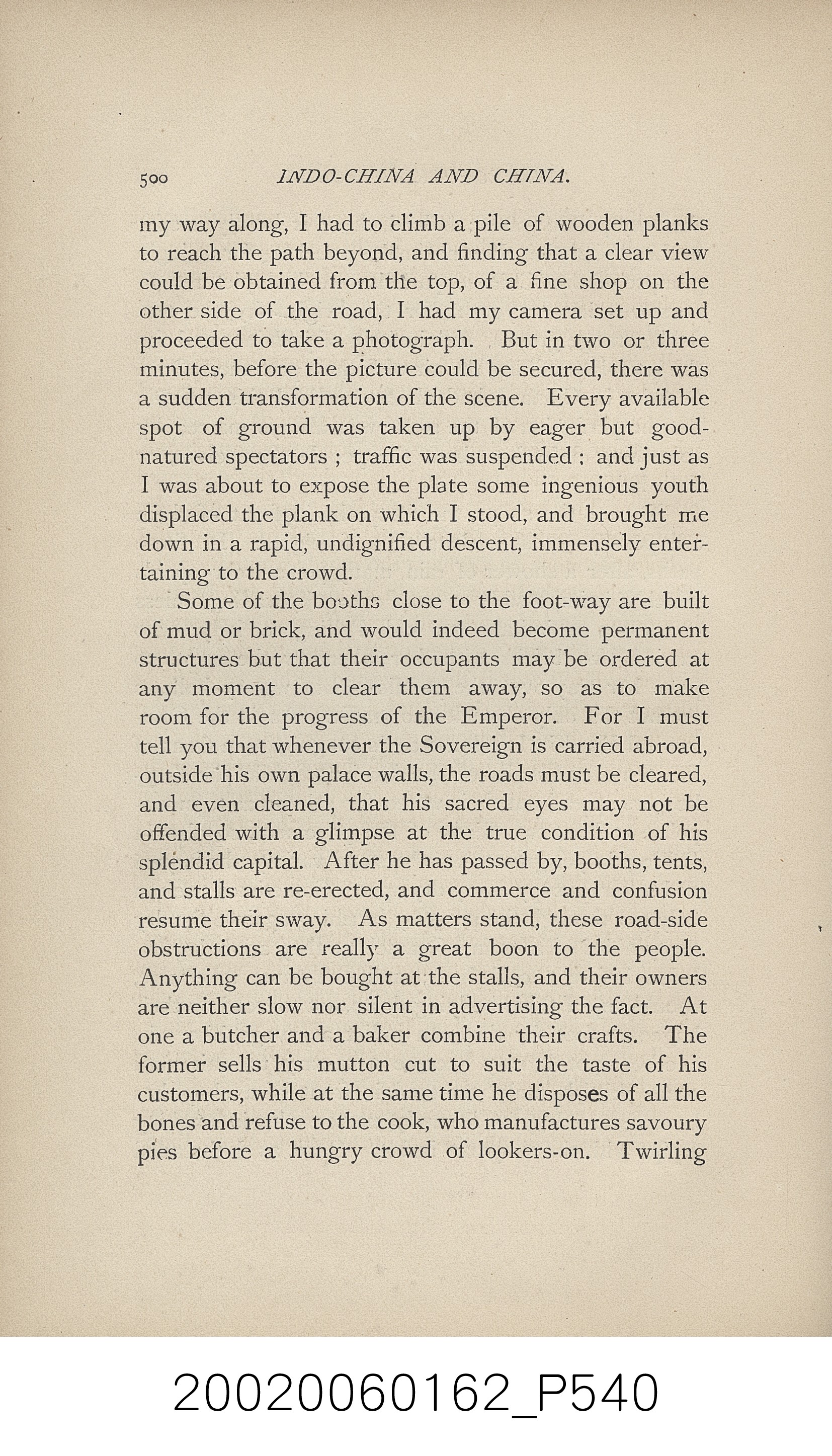 500 INDO-CHINA AND CHINA.

my way along, I had to climb a pile of wooden planks to reach the path beyond, and finding that a clear view could be obtained from the top, of a fine shop on the other side of the road, I had my camera set up and proceeded to take a photograph. But in two or three minutes, before the picture could be secured, there was a sudden transformation of the scene. Every available spot of ground was taken up by eager but good-natured spectators ; traffic was suspended ; and just as I was about to expose the plate some ingenious youth displaced the plank on which I stood, and brought me down in a rapid, undignified descent, immensely entertaining to the crowd.

Some of the booths close to the foot-way are built of mud or brick, and would indeed become permanent structures but that their occupants may be ordered at any moment to clear them away, so as to make room for the progress of the Emperor. For I must tell you that whenever the Sovereign is carried abroad, outside his own palace walls, the roads must be cleared, and even cleaned, that his sacred eyes may not be offended with a glimpse at the true condition of his splendid capital. After he has passed by, booths, tents, and stalls are re-erected, and commerce and confusion resume their sway. As matters stand, these road-side obstructions are really a great boon to the people. Anything can be bought at the stalls, and their owners are neither slow nor silent in advertising the fact. At one a butcher and a baker combine their crafts. The former sells his mutton cut to suit the taste of his customers, while at the same time he disposes of all the bones and refuse to the cook, who manufactures savoury pies before a hungry crowd of lookers-on. Twirling

20020060162_P540